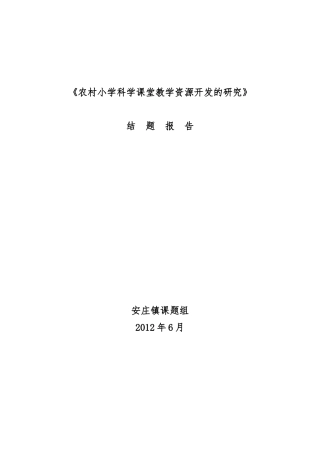 《农村小学科学课堂教学资源开发的研究》

结 题 报 告

安庄镇课题组

2012 年 6 月